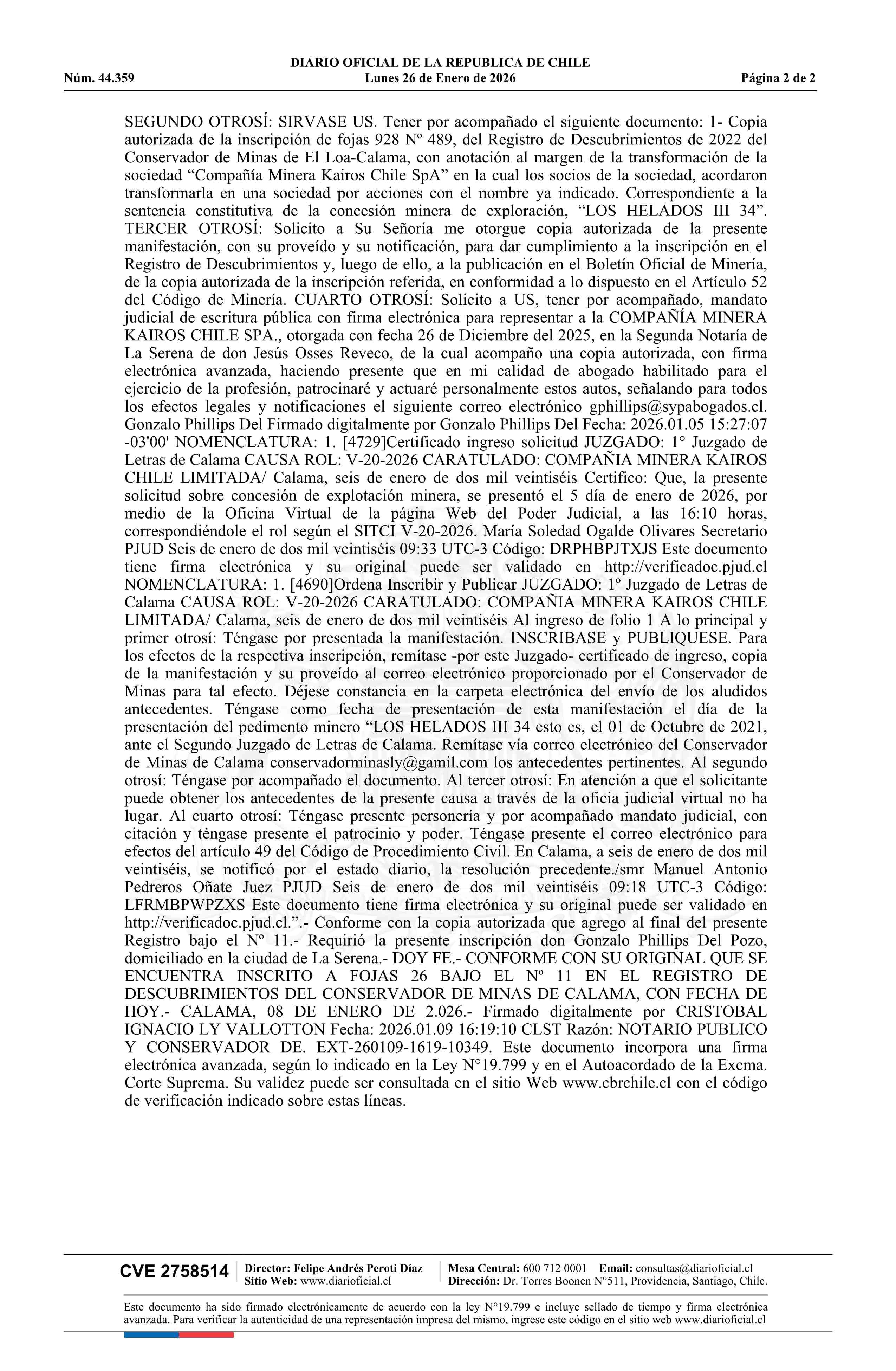 DIARIO OFICIAL DE LA REPUBLICA DE CHILE
Núm. 44.359 Lunes 26 de Enero de 2026 Página 2 de 2

SEGUNDO OTROSÍ: SIRVASE US. Tener por acompañado el siguiente documento: 1- Copia autorizada de la inscripción de fojas 928 Nº 489, del Registro de Descubrimientos de 2022 del Conservador de Minas de El Loa-Calama, con anotación al margen de la transformación de la sociedad “Compañía Minera Kairos Chile SpA” en la cual los socios de la sociedad, acordaron transformarla en una sociedad por acciones con el nombre ya indicado. Correspondiente a la sentencia constitutiva de la concesión minera de exploración, “LOS HELADOS III 34”. TERCER OTROSÍ: Solicito a Su Señoría me otorgue copia autorizada de la presente manifestación, con su proveído y su notificación, para dar cumplimiento a la inscripción en el Registro de Descubrimientos y, luego de ello, a la publicación en el Boletín Oficial de Minería, de la copia autorizada de la inscripción referida, en conformidad a lo dispuesto en el Artículo 52 del Código de Minería. CUARTO OTROSÍ: Solicito a US, tener por acompañado, mandato judicial de escritura pública con firma electrónica para representar a la COMPAÑÍA MINERA KAIROS CHILE SPA., otorgada con fecha 26 de Diciembre del 2025, en la Segunda Notaría de La Serena de don Jesús Osses Reveco, de la cual acompaño una copia autorizada, con firma electrónica avanzada, haciendo presente que en mi calidad de abogado habilitado para el ejercicio de la profesión, patrocinaré y actuaré personalmente estos autos, señalando para todos los efectos legales y notificaciones el siguiente correo electrónico gphillips@sypabogados.cl. Gonzalo Phillips Del Firmado digitalmente por Gonzalo Phillips Del Fecha: 2026.01.05 15:27:07 -03'00' NOMENCLATURA: 1. [4729]Certificado ingreso solicitud JUZGADO: 1° Juzgado de Letras de Calama CAUSA ROL: V-20-2026 CARATULADO: COMPAÑIA MINERA KAIROS CHILE LIMITADA/ Calama, seis de enero de dos mil veintiséis Certifico: Que, la presente solicitud sobre concesión de explotación minera, se presentó el 5 día de enero de 2026, por medio de la Oficina Virtual de la página Web del Poder Judicial, a las 16:10 horas, correspondiéndole el rol según el SITCI V-20-2026. María Soledad Ogalde Olivares Secretario PJUD Seis de enero de dos mil veintiséis 09:33 UTC-3 Código: DRPHBPJTXJS Este documento tiene firma electrónica y su original puede ser validado en http://verificadoc.pjud.cl NOMENCLATURA: 1. [4690]Ordena Inscribir y Publicar JUZGADO: 1º Juzgado de Letras de Calama CAUSA ROL: V-20-2026 CARATULADO: COMPAÑIA MINERA KAIROS CHILE LIMITADA/ Calama, seis de enero de dos mil veintiséis Al ingreso de folio 1 A lo principal y primer otrosí: Téngase por presentada la manifestación. INSCRIBASE y PUBLIQUESE. Para los efectos de la respectiva inscripción, remítase -por este Juzgado- certificado de ingreso, copia de la manifestación y su proveído al correo electrónico proporcionado por el Conservador de Minas para tal efecto. Déjese constancia en la carpeta electrónica del envío de los aludidos antecedentes. Téngase como fecha de presentación de esta manifestación el día de la presentación del pedimento minero “LOS HELADOS III 34 esto es, el 01 de Octubre de 2021, ante el Segundo Juzgado de Letras de Calama. Remítase vía correo electrónico del Conservador de Minas de Calama conservadorminasly@gamil.com los antecedentes pertinentes. Al segundo otrosí: Téngase por acompañado el documento. Al tercer otrosí: En atención a que el solicitante puede obtener los antecedentes de la presente causa a través de la oficia judicial virtual no ha lugar. Al cuarto otrosí: Téngase presente personería y por acompañado mandato judicial, con citación y téngase presente el patrocinio y poder. Téngase presente el correo electrónico para efectos del artículo 49 del Código de Procedimiento Civil. En Calama, a seis de enero de dos mil veintiséis, se notificó por el estado diario, la resolución precedente./smr Manuel Antonio Pedreros Oñate Juez PJUD Seis de enero de dos mil veintiséis 09:18 UTC-3 Código: LFRMBPWPZXS Este documento tiene firma electrónica y su original puede ser validado en http://verificadoc.pjud.cl.”.- Conforme con la copia autorizada que agrego al final del presente Registro bajo el Nº 11.- Requirió la presente inscripción don Gonzalo Phillips Del Pozo, domiciliado en la ciudad de La Serena.- DOY FE.- CONFORME CON SU ORIGINAL QUE SE ENCUENTRA INSCRITO A FOJAS 26 BAJO EL Nº 11 EN EL REGISTRO DE DESCUBRIMIENTOS DEL CONSERVADOR DE MINAS DE CALAMA, CON FECHA DE HOY.- CALAMA, 08 DE ENERO DE 2.026.- Firmado digitalmente por CRISTOBAL IGNACIO LY VALLOTTON Fecha: 2026.01.09 16:19:10 CLST Razón: NOTARIO PUBLICO Y CONSERVADOR DE. EXT-260109-1619-10349. Este documento incorpora una firma electrónica avanzada, según lo indicado en la Ley N°19.799 y en el Autoacordado de la Excma. Corte Suprema. Su validez puede ser consultada en el sitio Web www.cbrchile.cl con el código de verificación indicado sobre estas líneas.

CVE 2758514 Director: Felipe Andrés Peroti Díaz Sitio Web: www.diarioficial.cl Mesa Central: 600 712 0001 Email: consultas@diarioficial.cl Dirección: Dr. Torres Boonen N°511, Providencia, Santiago, Chile.

Este documento ha sido firmado electrónicamente de acuerdo con la ley N°19.799 e incluye sellado de tiempo y firma electrónica avanzada. Para verificar la autenticidad de una representación impresa del mismo, ingrese este código en el sitio web www.diarioficial.cl